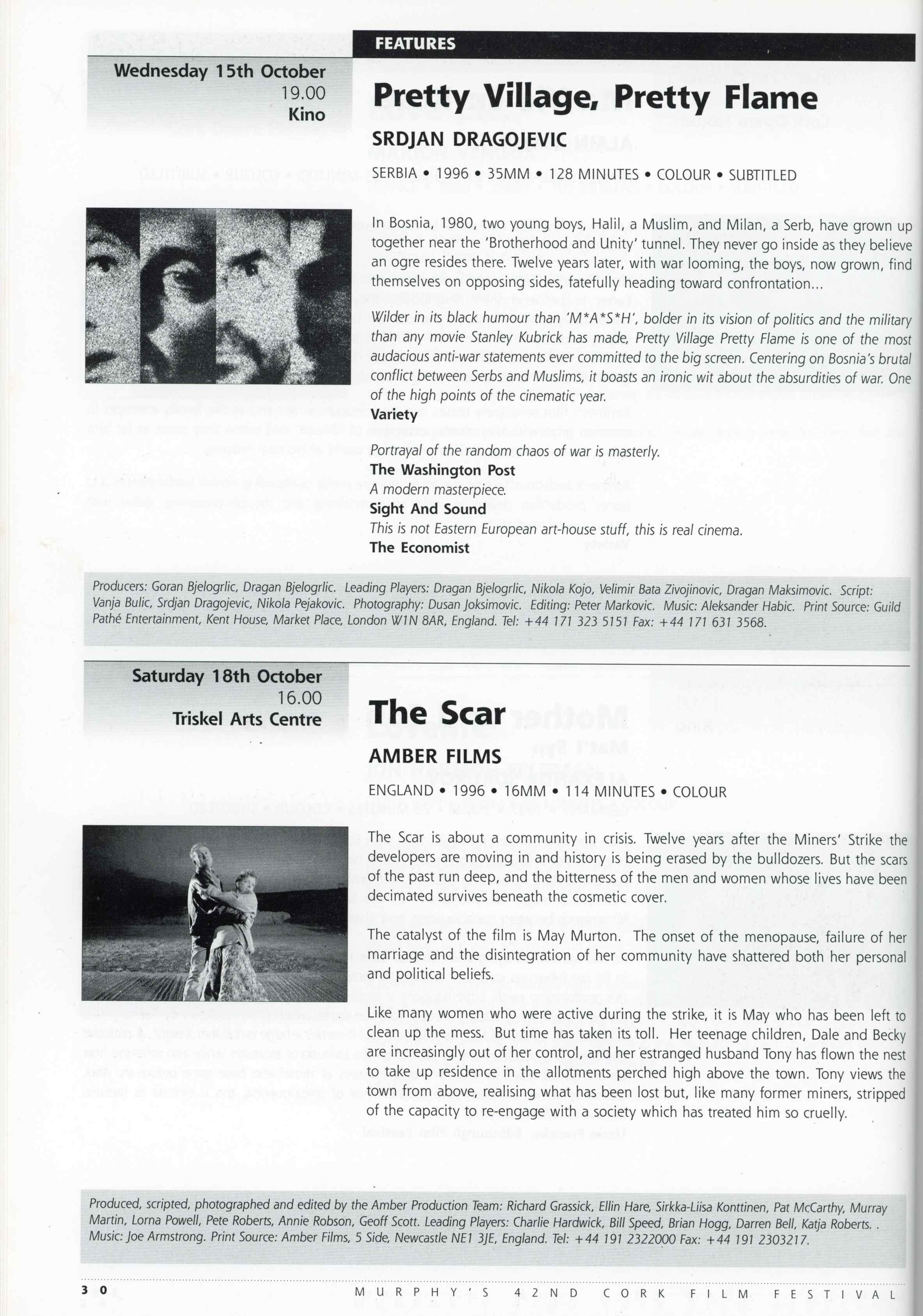 FEATURES

Wednesday 15th October
19.00
Kino

Pretty Village, Pretty Flame

SRDJAN DRAGOJEVIC

SERBIA • 1996 • 35MM • 128 MINUTES • COLOUR • SUBTITLED

In Bosnia, 1980, two young boys, Halil, a Muslim, and Milan, a Serb, have grown up together near the 'Brotherhood and Unity' tunnel. They never go inside as they believe an ogre resides there. Twelve years later, with war looming, the boys, now grown, find themselves on opposing sides, fatefully heading toward confrontation...

Wilder in its black humour than 'M*A*S*H', bolder in its vision of politics and the military than any movie Stanley Kubrick has made, Pretty Village Pretty Flame is one of the most audacious anti-war statements ever committed to the big screen. Centering on Bosnia's brutal conflict between Serbs and Muslims, it boasts an ironic wit about the absurdities of war. One of the high points of the cinematic year.
Variety

Portrayal of the random chaos of war is masterly.
The Washington Post
A modern masterpiece.
Sight And Sound
This is not Eastern European art-house stuff, this is real cinema.
The Economist

Producers: Goran Bjelogrlic, Dragan Bjelogrlic. Leading Players: Dragan Bjelogrlic, Nikola Kojo, Velimir Bata Zivojinovic, Dragan Maksimovic. Script: Vanja Bulic, Srdjan Dragojevic, Nikola Pejakovic. Photography: Dusan Joksimovic. Editing: Peter Markovic. Music: Aleksander Habic. Print Source: Guild Pathé Entertainment, Kent House, Market Place, London W1N 8AR, England. Tel: +44 171 323 5151 Fax: +44 171 631 3568.

Saturday 18th October
16.00
Triskel Arts Centre

The Scar

AMBER FILMS

ENGLAND • 1996 • 16MM • 114 MINUTES • COLOUR

The Scar is about a community in crisis. Twelve years after the Miners' Strike the developers are moving in and history is being erased by the bulldozers. But the scars of the past run deep, and the bitterness of the men and women whose lives have been decimated survives beneath the cosmetic cover.

The catalyst of the film is May Murton. The onset of the menopause, failure of her marriage and the disintegration of her community have shattered both her personal and political beliefs.

Like many women who were active during the strike, it is May who has been left to clean up the mess. But time has taken its toll. Her teenage children, Dale and Becky are increasingly out of her control, and her estranged husband Tony has flown the nest to take up residence in the allotments perched high above the town. Tony views the town from above, realising what has been lost but, like many former miners, stripped of the capacity to re-engage with a society which has treated him so cruelly.

Produced, scripted, photographed and edited by the Amber Production Team: Richard Grassick, Ellin Hare, Sirkka-Liisa Konttinen, Pat McCarthy, Murray Martin, Lorna Powell, Pete Roberts, Annie Robson, Geoff Scott. Leading Players: Charlie Hardwick, Bill Speed, Brian Hogg, Darren Bell, Katja Roberts. . Music: Joe Armstrong. Print Source: Amber Films, 5 Side, Newcastle NE1 3JE, England. Tel: +44 191 2322000 Fax: +44 191 2303217.

30 MURPHY'S 42ND CORK FILM FESTIVAL